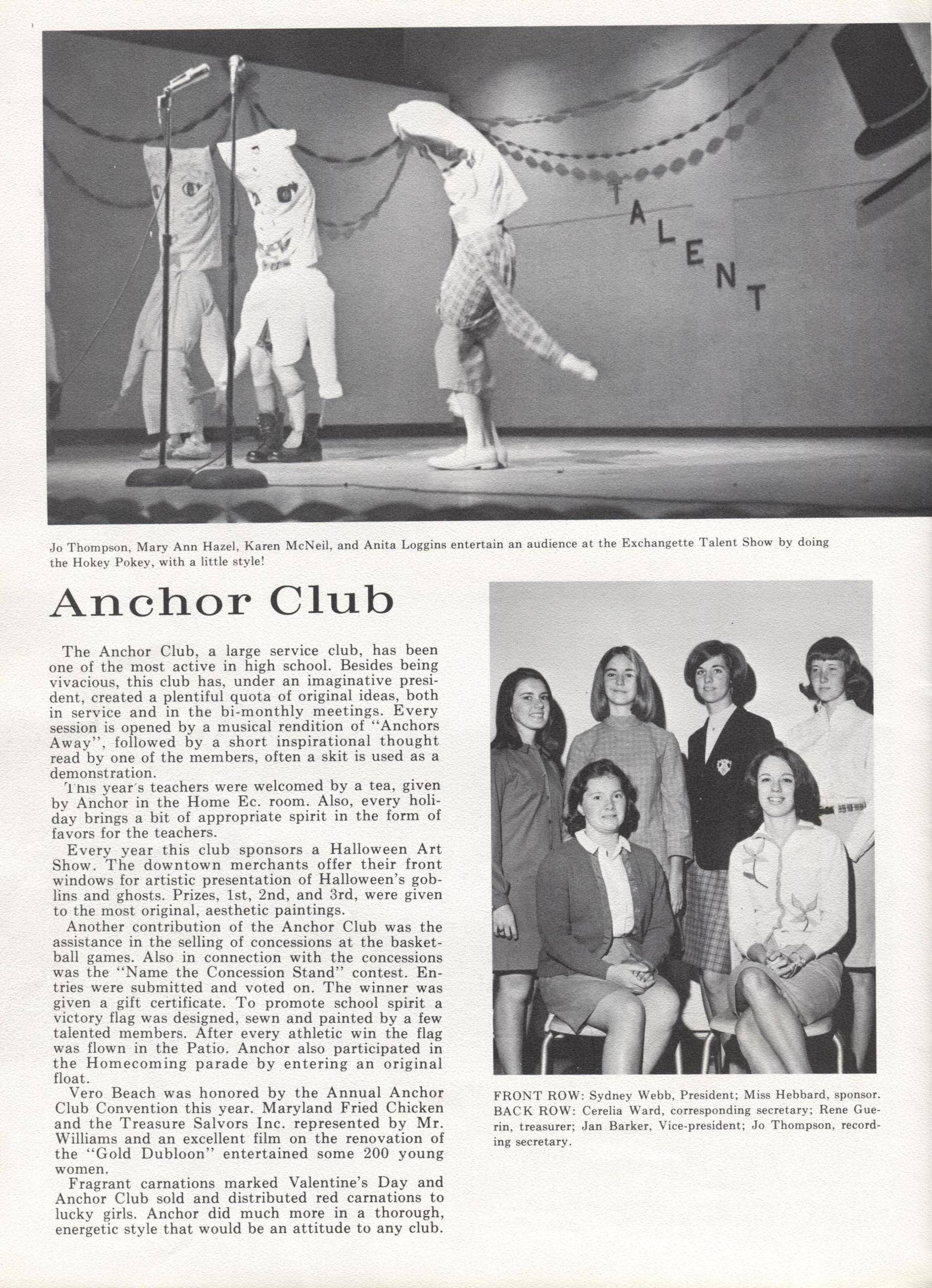 TALENT

Jo Thompson, Mary Ann Hazel, Karen McNeil, and Anita Loggins entertain an audience at the Exchangette Talent Show by doing the Hokey Pokey, with a little style!

Anchor Club

The Anchor Club, a large service club, has been one of the most active in high school. Besides being vivacious, this club has, under an imaginative president, created a plentiful quota of original ideas, both in service and in the bi-monthly meetings. Every session is opened by a musical rendition of "Anchors Away", followed by a short inspirational thought read by one of the members, often a skit is used as a demonstration.

This year's teachers were welcomed by a tea, given by Anchor in the Home Ec. room. Also, every holiday brings a bit of appropriate spirit in the form of favors for the teachers.

Every year this club sponsors a Halloween Art Show. The downtown merchants offer their front windows for artistic presentation of Halloween's goblins and ghosts. Prizes, 1st, 2nd, and 3rd, were given to the most original, aesthetic paintings.

Another contribution of the Anchor Club was the assistance in the selling of concessions at the basketball games. Also in connection with the concessions was the "Name the Concession Stand" contest. Entries were submitted and voted on. The winner was given a gift certificate. To promote school spirit a victory flag was designed, sewn and painted by a few talented members. After every athletic win the flag was flown in the Patio. Anchor also participated in the Homecoming parade by entering an original float.

Vero Beach was honored by the Annual Anchor Club Convention this year. Maryland Fried Chicken and the Treasure Salvors Inc. represented by Mr. Williams and an excellent film on the renovation of the "Gold Dubloon" entertained some 200 young women.

Fragrant carnations marked Valentine's Day and Anchor Club sold and distributed red carnations to lucky girls. Anchor did much more in a thorough, energetic style that would be an attitude to any club.

FRONT ROW: Sydney Webb, President; Miss Hebbard, sponsor. BACK ROW: Cerelia Ward, corresponding secretary; Rene Guerin, treasurer; Jan Barker, Vice-president; Jo Thompson, recording secretary.